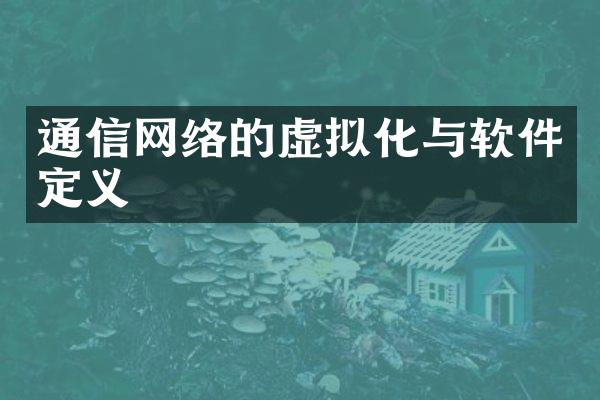 通信网络的虚拟化与软件定义